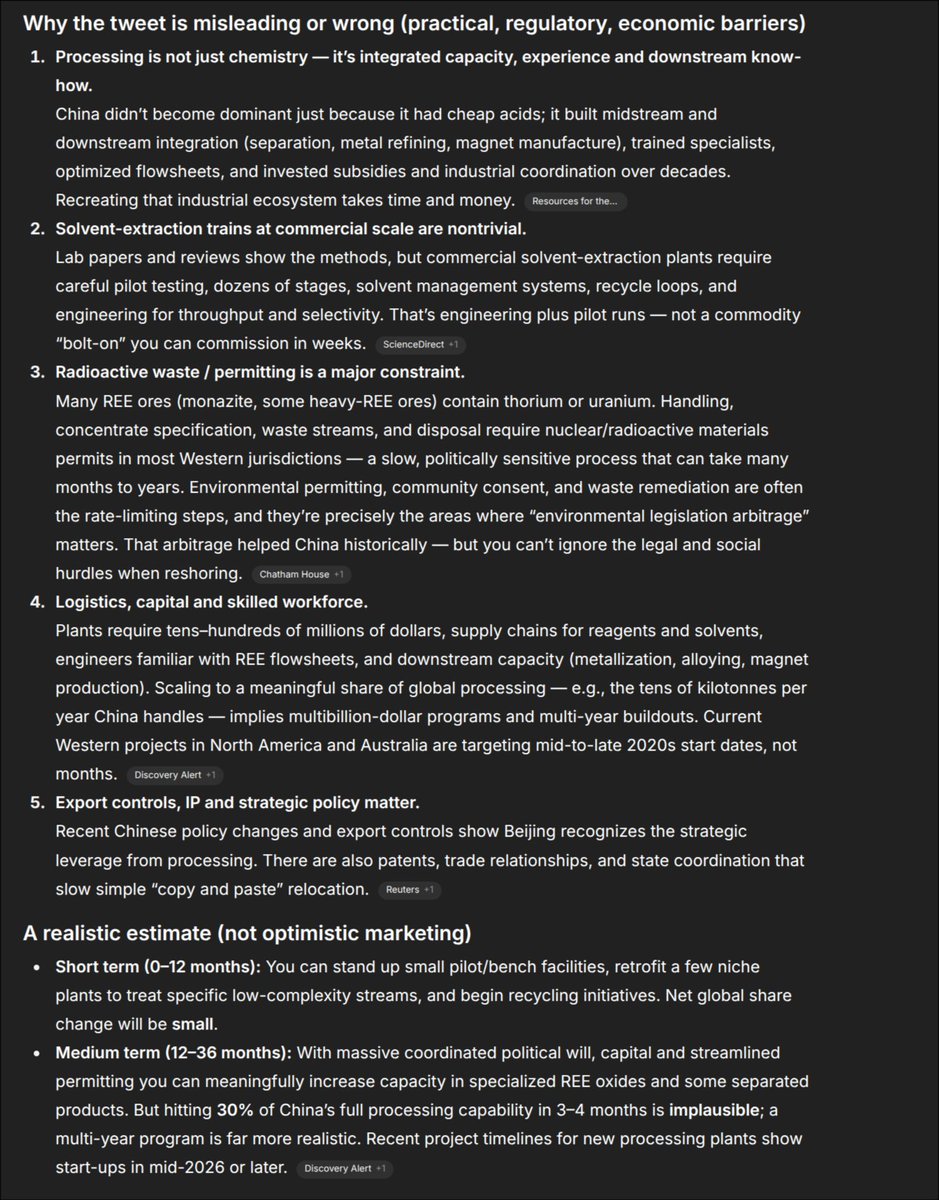 Why the tweet is misleading or wrong (practical, regulatory, economic barriers)

1. Processing is not just chemistry — it's integrated capacity, experience and downstream know-how.
China didn't become dominant just because it had cheap acids; it built midstream and downstream integration (separation, metal refining, magnet manufacture), trained specialists, optimized flowsheets, and invested subsidies and industrial coordination over decades. Recreating that industrial ecosystem takes time and money. Resources for the...

2. Solvent-extraction trains at commercial scale are nontrivial.
Lab papers and reviews show the methods, but commercial solvent-extraction plants require careful pilot testing, dozens of stages, solvent management systems, recycle loops, and engineering for throughput and selectivity. That's engineering plus pilot runs — not a commodity "bolt-on" you can commission in weeks. ScienceDirect +1

3. Radioactive waste / permitting is a major constraint.
Many REE ores (monazite, some heavy-REE ores) contain thorium or uranium. Handling, concentrate specification, waste streams, and disposal require nuclear/radioactive materials permits in most Western jurisdictions — a slow, politically sensitive process that can take many months to years. Environmental permitting, community consent, and waste remediation are often the rate-limiting steps, and they're precisely the areas where "environmental legislation arbitrage" matters. That arbitrage helped China historically — but you can't ignore the legal and social hurdles when reshoring. Chatham House +1

4. Logistics, capital and skilled workforce.
Plants require tens–hundreds of millions of dollars, supply chains for reagents and solvents, engineers familiar with REE flowsheets, and downstream capacity (metallization, alloying, magnet production). Scaling to a meaningful share of global processing — e.g., the tens of kilotonnes per year China handles — implies multibillion-dollar programs and multi-year buildouts. Current Western projects in North America and Australia are targeting mid-to-late 2020s start dates, not months. Discovery Alert +1

5. Export controls, IP and strategic policy matter.
Recent Chinese policy changes and export controls show Beijing recognizes the strategic leverage from processing. There are also patents, trade relationships, and state coordination that slow simple "copy and paste" relocation. Reuters +1

A realistic estimate (not optimistic marketing)

• Short term (0–12 months): You can stand up small pilot/bench facilities, retrofit a few niche plants to treat specific low-complexity streams, and begin recycling initiatives. Net global share change will be small.

• Medium term (12–36 months): With massive coordinated political will, capital and streamlined permitting you can meaningfully increase capacity in specialized REE oxides and some separated products. But hitting 30% of China's full processing capability in 3–4 months is implausible; a multi-year program is far more realistic. Recent project timelines for new processing plants show start-ups in mid-2026 or later. Discovery Alert +1